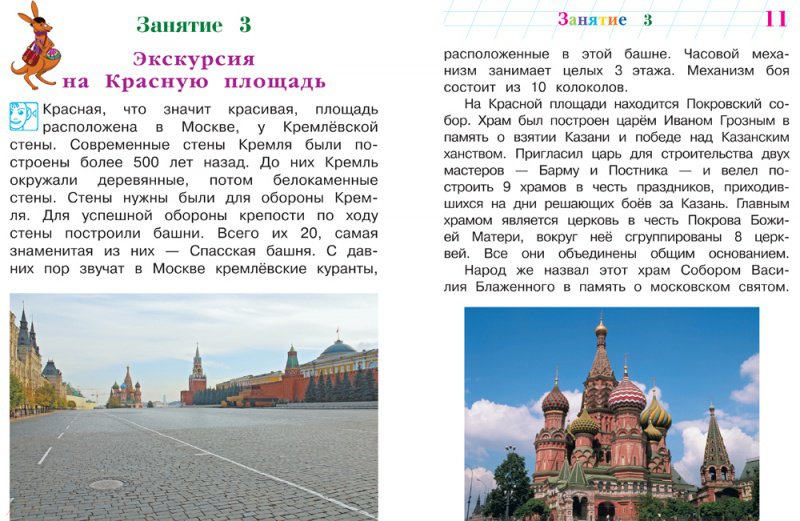 Занятие 3

Экскурсия на Красную площадь

Красная, что значит красивая, площадь расположена в Москве, у Кремлёвской стены. Современные стены Кремля были построены более 500 лет назад. До них Кремль окружали деревянные, потом белокаменные стены. Стены нужны были для обороны Кремля. Для успешной обороны крепости по ходу стены построили башни. Всего их 20, самая знаменитая из них — Спасская башня. С давних пор звучат в Москве кремлёвские куранты,

Занятие 3 11

расположенные в этой башне. Часовой механизм занимает целых 3 этажа. Механизм боя состоит из 10 колоколов.

На Красной площади находится Покровский собор. Храм был построен царём Иваном Грозным в память о взятии Казани и победе над Казанским ханством. Пригласил царь для строительства двух мастеров — Барму и Постника — и велел построить 9 храмов в честь праздников, приходившихся на дни решающих боёв за Казань. Главным храмом является церковь в честь Покрова Божией Матери, вокруг неё сгруппированы 8 церквей. Все они объединены общим основанием.

Народ же назвал этот храм Собором Василия Блаженного в память о московском святом.